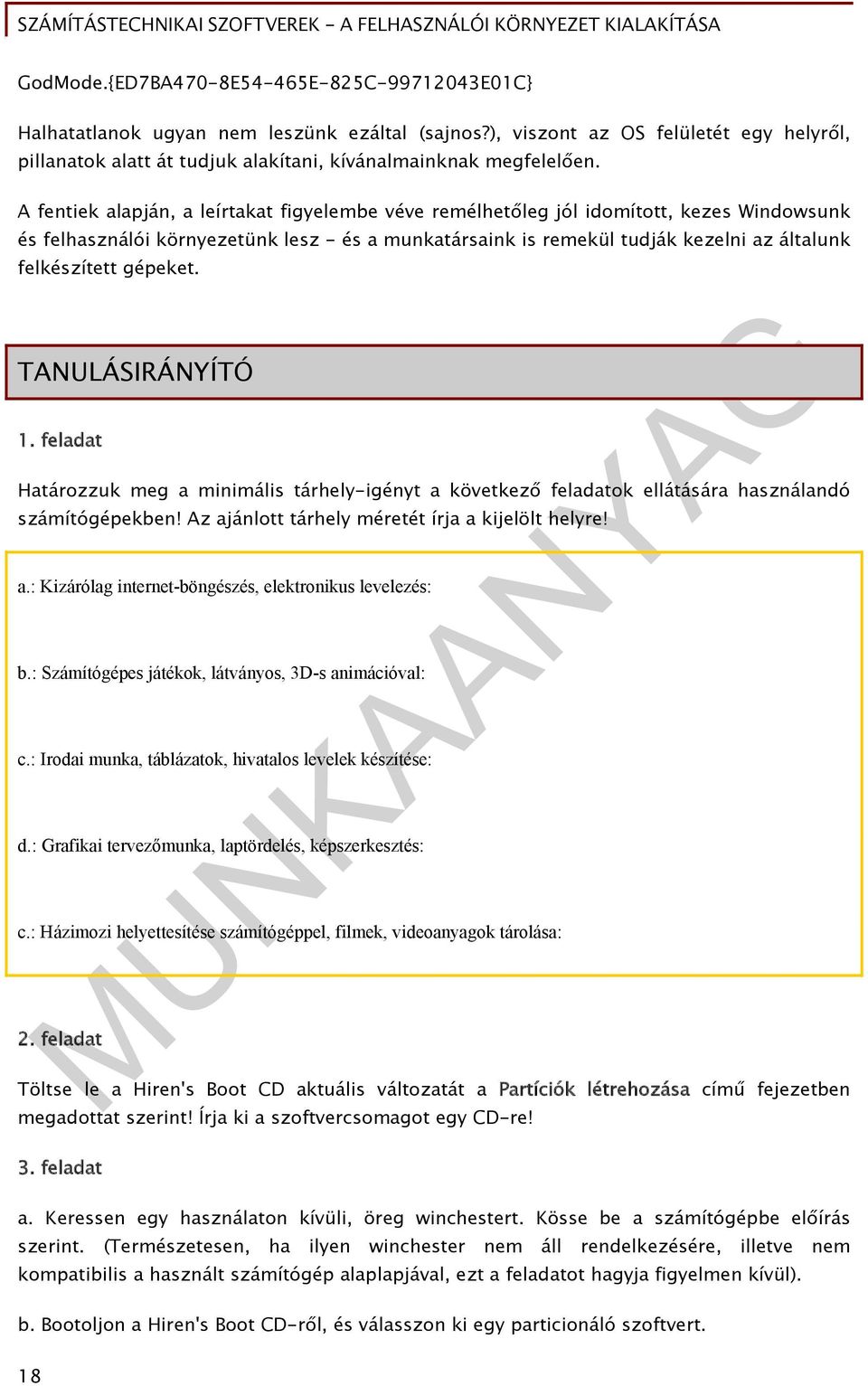 SZÁMÍTÁSTECHNIKAI SZOFTVEREK - A FELHASZNÁLÓI KÖRNYEZET KIALAKÍTÁSA

GodMode.{ED7BA470-8E54-465E-825C-99712043E01C}

Halhatatlanok ugyan nem leszünk ezáltal (sajnos?), viszont az OS felületét egy helyről, pillanatok alatt át tudjuk alakítani, kívánalmainknak megfelelően.

A fentiek alapján, a leírtakat figyelembe véve remélhetőleg jól idomított, kezes Windowsunk és felhasználói környezetünk lesz - és a munkatársaink is remekül tudják kezelni az általunk felkészített gépeket.

TANULÁSIRÁNYÍTÓ

1. feladat

Határozzuk meg a minimális tárhely-igényt a következő feladatok ellátására használandó számítógépekben! Az ajánlott tárhely méretét írja a kijelölt helyre!

a.: Kizárólag internet-böngészés, elektronikus levelezés:

b.: Számítógépes játékok, látványos, 3D-s animációval:

c.: Irodai munka, táblázatok, hivatalos levelek készítése:

d.: Grafikai tervezőmunka, laptördelés, képszerkesztés:

c.: Házimozi helyettesítése számítógéppel, filmek, videoanyagok tárolása:

2. feladat

Töltse le a Hiren's Boot CD aktuális változatát a Partíciók létrehozása című fejezetben megadottat szerint! Írja ki a szoftvercsomagot egy CD-re!

3. feladat

a. Keressen egy használaton kívüli, öreg winchestert. Kösse be a számítógépbe előírás szerint. (Természetesen, ha ilyen winchester nem áll rendelkezésére, illetve nem kompatibilis a használt számítógép alaplapjával, ezt a feladatot hagyja figyelmen kívül).

b. Bootoljon a Hiren's Boot CD-ről, és válasszon ki egy particionáló szoftvert.

18

MUNKAANYAG